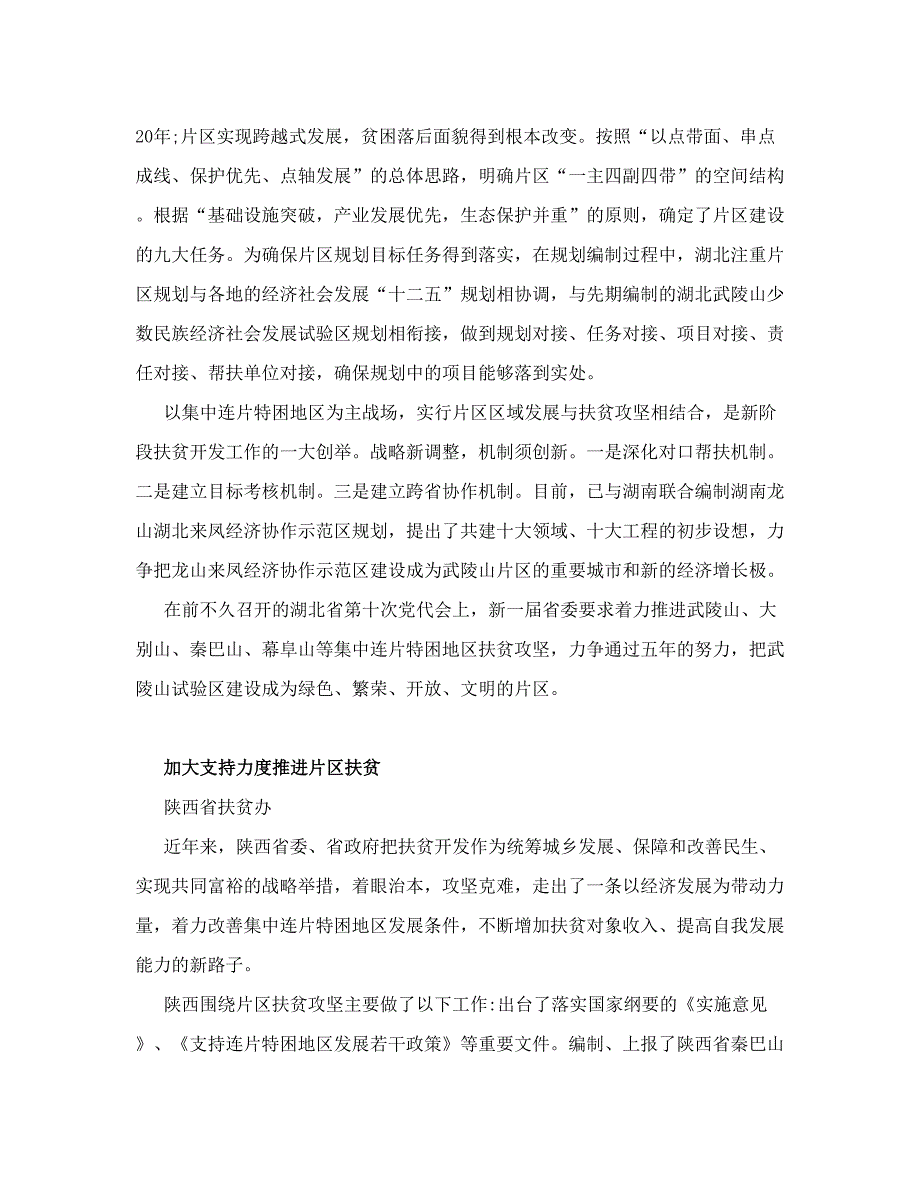 20年;片区实现跨越式发展，贫困落后面貌得到根本改变。按照“以点带面、串点成线、保护优先、点轴发展”的总体思路，明确片区“一主四副四带”的空间结构。根据“基础设施突破，产业发展优先，生态保护并重”的原则，确定了片区建设的九大任务。为确保片区规划目标任务得到落实，在规划编制过程中，湖北注重片区规划与各地的经济社会发展“十二五”规划相协调，与先期编制的湖北武陵山少数民族经济社会发展试验区规划相衔接，做到规划对接、任务对接、项目对接、责任对接、帮扶单位对接，确保规划中的项目能够落到实处。

以集中连片特困地区为主战场，实行片区区域发展与扶贫攻坚相结合，是新阶段扶贫开发工作的一大创举。战略新调整，机制须创新。一是深化对口帮扶机制。二是建立目标考核机制。三是建立跨省协作机制。目前，已与湖南联合编制湖南龙山湖北来凤经济协作示范区规划，提出了共建十大领域、十大工程的初步设想，力争把龙山来凤经济协作示范区建设成为武陵山片区的重要城市和新的经济增长极。

在前不久召开的湖北省第十次党代会上，新一届省委要求着力推进武陵山、大别山、秦巴山、幕阜山等集中连片特困地区扶贫攻坚，力争通过五年的努力，把武陵山试验区建设成为绿色、繁荣、开放、文明的片区。

加大支持力度推进片区扶贫

陕西省扶贫办

近年来，陕西省委、省政府把扶贫开发作为统筹城乡发展、保障和改善民生、实现共同富裕的战略举措，着眼治本，攻坚克难，走出了一条以经济发展为带动力量，着力改善集中连片特困地区发展条件，不断增加扶贫对象收入、提高自我发展能力的新路子。

陕西围绕片区扶贫攻坚主要做了以下工作:出台了落实国家纲要的《实施意见》、《支持连片特困地区发展若干政策》等重要文件。编制、上报了陕西省秦巴山